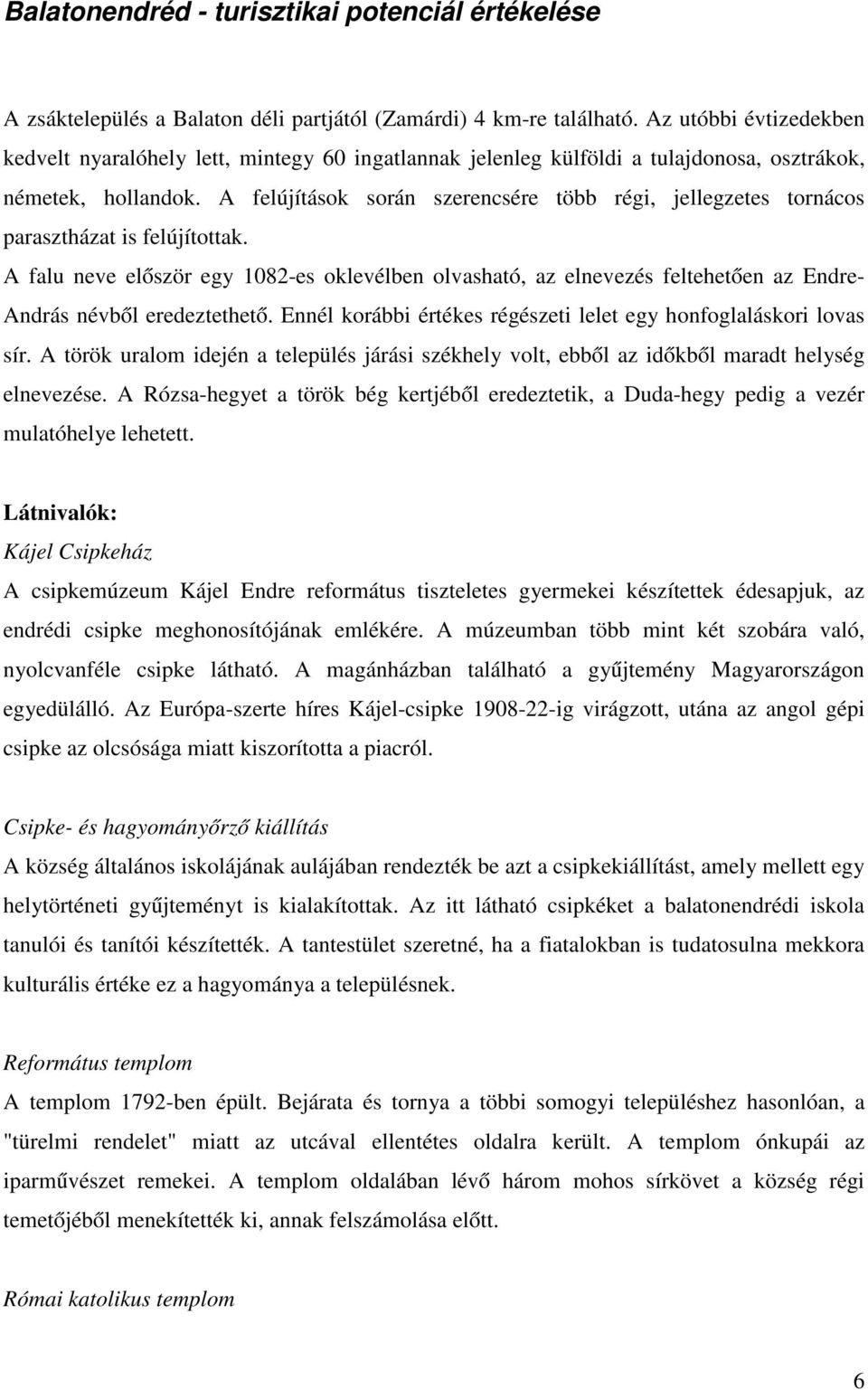 Balatonendréd - turisztikai potenciál értékelése

A zsáktelepülés a Balaton déli partjától (Zamárdi) 4 km-re található. Az utóbbi évtizedekben kedvelt nyaralóhely lett, mintegy 60 ingatlannak jelenleg külföldi a tulajdonosa, osztrákok, németek, hollandok. A felújítások során szerencsére több régi, jellegzetes tornácos parasztházat is felújítottak.
A falu neve először egy 1082-es oklevélben olvasható, az elnevezés feltehetően az Endre-András névből eredeztethető. Ennél korábbi értékes régészeti lelet egy honfoglaláskori lovas sír. A török uralom idején a település járási székhely volt, ebből az időkből maradt helység elnevezése. A Rózsa-hegyet a török bég kertjéből eredeztetik, a Duda-hegy pedig a vezér mulatóhelye lehetett.

Látnivalók:
Kájel Csipkeház
A csipkemúzeum Kájel Endre református tiszteletes gyermekei készítettek édesapjuk, az endrédi csipke meghonosítójának emlékére. A múzeumban több mint két szobára való, nyolcvanféle csipke látható. A magánházban található a gyűjtemény Magyarországon egyedülálló. Az Európa-szerte híres Kájel-csipke 1908-22-ig virágzott, utána az angol gépi csipke az olcsósága miatt kiszorította a piacról.

Csipke- és hagyományőrző kiállítás
A község általános iskolájának aulájában rendezték be azt a csipkekiállítást, amely mellett egy helytörténeti gyűjteményt is kialakítottak. Az itt látható csipkéket a balatonendrédi iskola tanulói és tanítói készítették. A tantestület szeretné, ha a fiatalokban is tudatosulna mekkora kulturális értéke ez a hagyománya a településnek.

Református templom
A templom 1792-ben épült. Bejárata és tornya a többi somogyi településhez hasonlóan, a "türelmi rendelet" miatt az utcával ellentétes oldalra került. A templom ónkupái az iparművészet remekei. A templom oldalában lévő három mohos sírkövet a község régi temetőjéből menekítették ki, annak felszámolása előtt.

Római katolikus templom

6